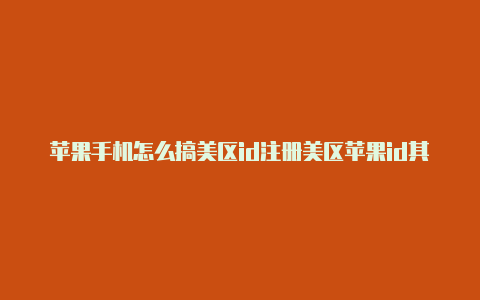 苹果手机怎么搞美区id注册美区苹果id其